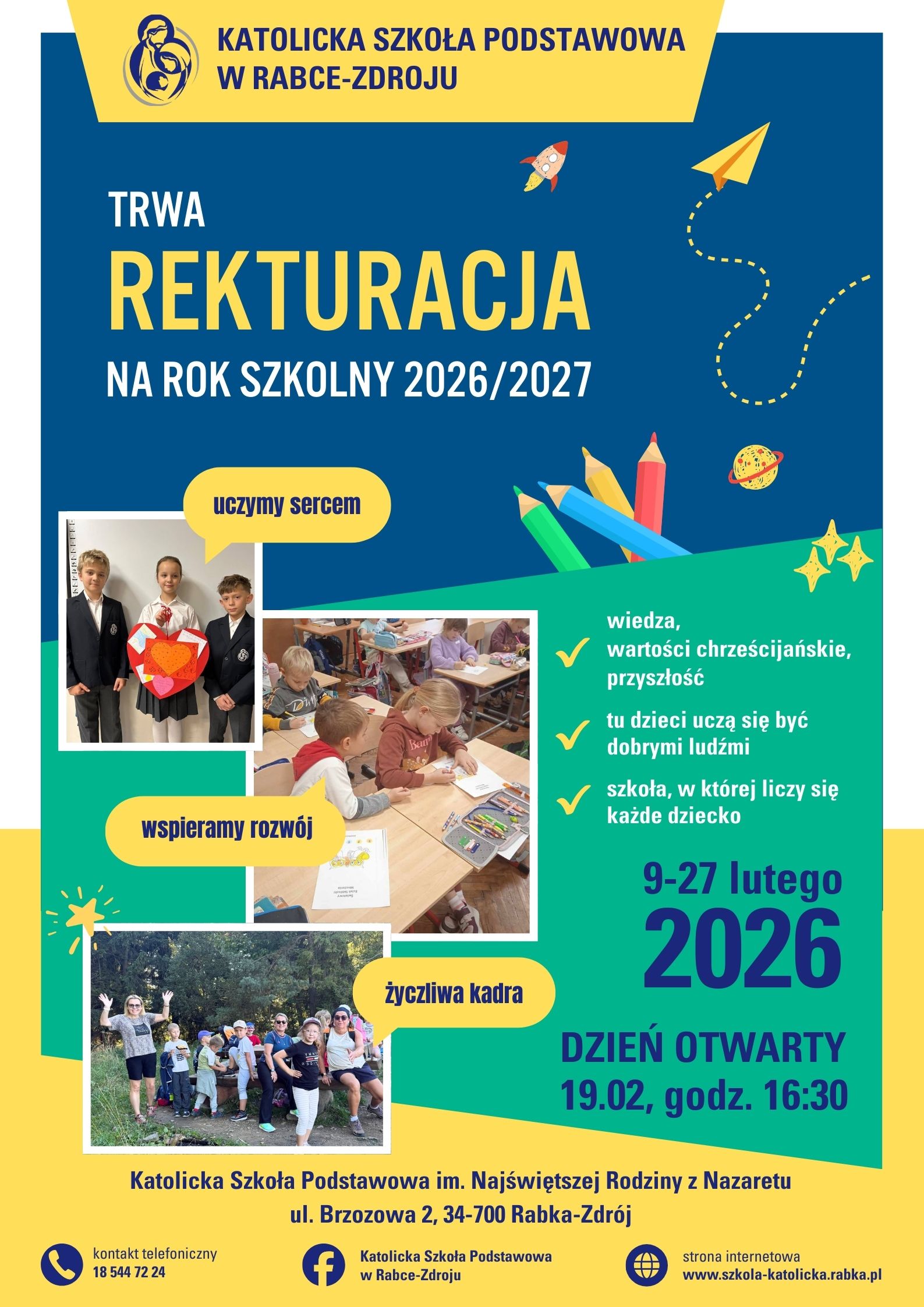 KATOLICKA SZKOŁA PODSTAWOWA
W RABCE-ZDROJU

TRWA
REKTURACJA
NA ROK SZKOLNY 2026/2027

uczymy sercem

wspieramy rozwój

życzliwa kadra

wiedza,
wartości chrześcijańskie,
przyszłość

tu dzieci uczą się być dobrymi ludźmi

szkoła, w której liczy się każde dziecko

9-27 lutego
2026

DZIEŃ OTWARTY
19.02, godz. 16:30

Katolicka Szkoła Podstawowa im. Najświętszej Rodziny z Nazaretu
ul. Brzozowa 2, 34-700 Rabka-Zdrój

kontakt telefoniczny
18 544 72 24

Katolicka Szkoła Podstawowa
w Rabce-Zdroju

strona internetowa
www.szkola-katolicka.rabka.pl